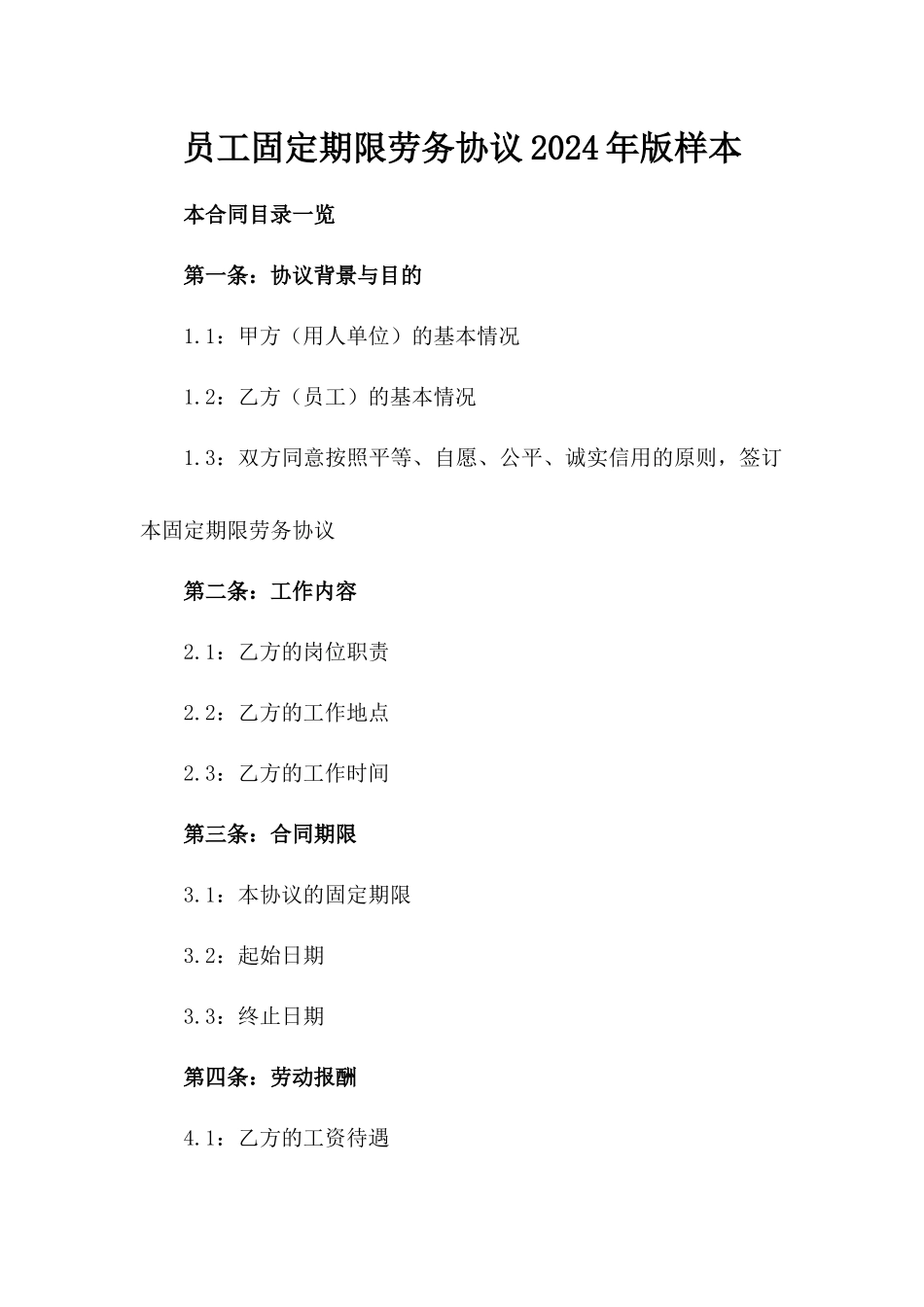 员工固定期限劳务协议2024年版样本

本合同目录一览

第一条：协议背景与目的

1.1：甲方（用人单位）的基本情况

1.2：乙方（员工）的基本情况

1.3：双方同意按照平等、自愿、公平、诚实信用的原则，签订本固定期限劳务协议

第二条：工作内容

2.1：乙方的岗位职责

2.2：乙方的工作地点

2.3：乙方的工作时间

第三条：合同期限

3.1：本协议的固定期限

3.2：起始日期

3.3：终止日期

第四条：劳动报酬

4.1：乙方的工资待遇